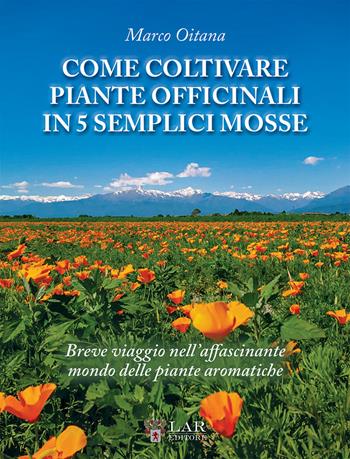 Marco Oitana

COME COLTIVARE PIANTE OFFICINALI IN 5 SEMPLICI MOSSE

Breve viaggio nell'affascinante mondo delle piante aromatiche

LAR EDITORE